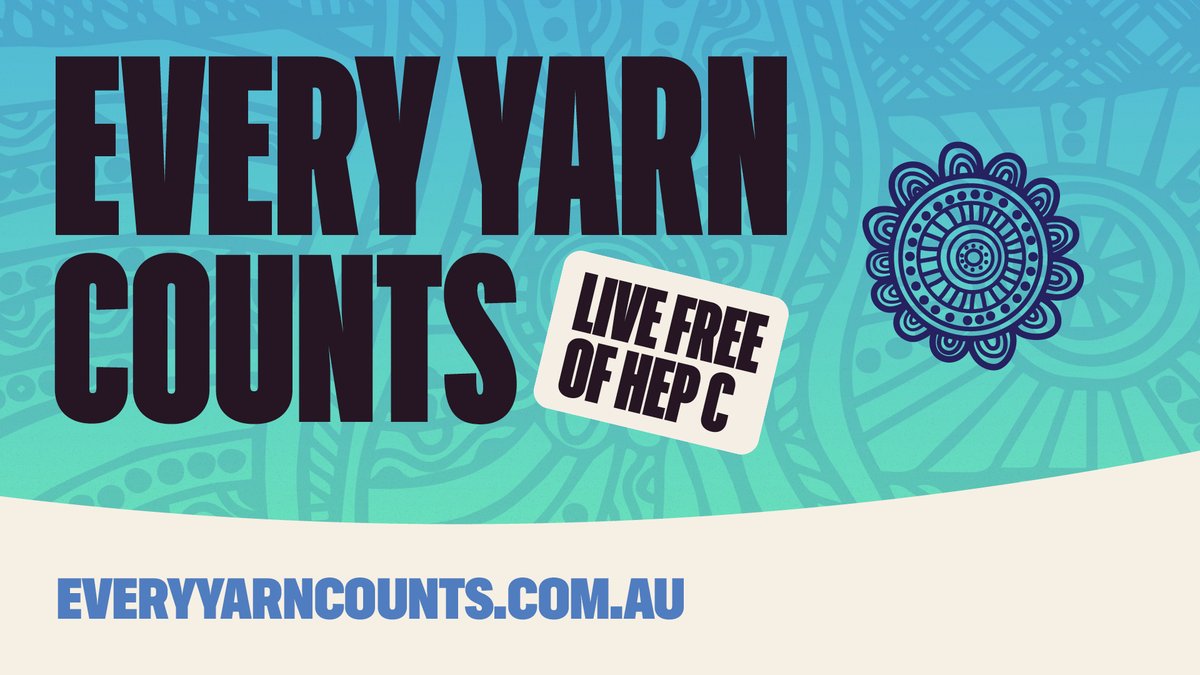 EVERY YARN COUNTS

LIVE FREE OF HEP C

EVERYYARNCOUNTS.COM.AU